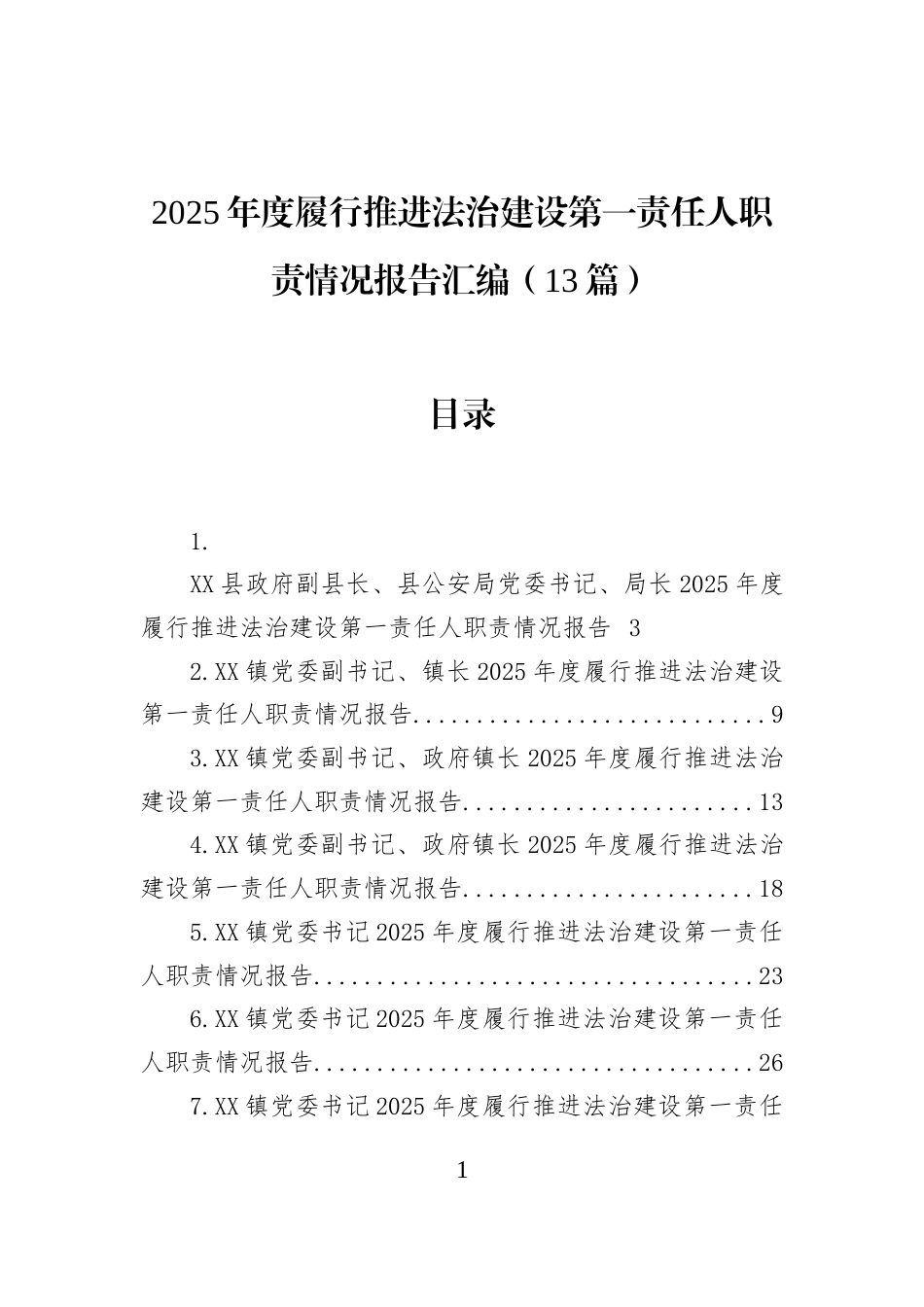 2025年度履行推进法治建设第一责任人职责情况报告汇编（13篇）

目录

1.

XX县政府副县长、县公安局党委书记、局长2025年度履行推进法治建设第一责任人职责情况报告 3

2.XX镇党委副书记、镇长2025年度履行推进法治建设第一责任人职责情况报告............................9

3.XX镇党委副书记、政府镇长2025年度履行推进法治建设第一责任人职责情况报告.......................13

4.XX镇党委副书记、政府镇长2025年度履行推进法治建设第一责任人职责情况报告.......................18

5.XX镇党委书记2025年度履行推进法治建设第一责任人职责情况报告...................................23

6.XX镇党委书记2025年度履行推进法治建设第一责任人职责情况报告...................................26

7.XX镇党委书记2025年度履行推进法治建设第一责任

1